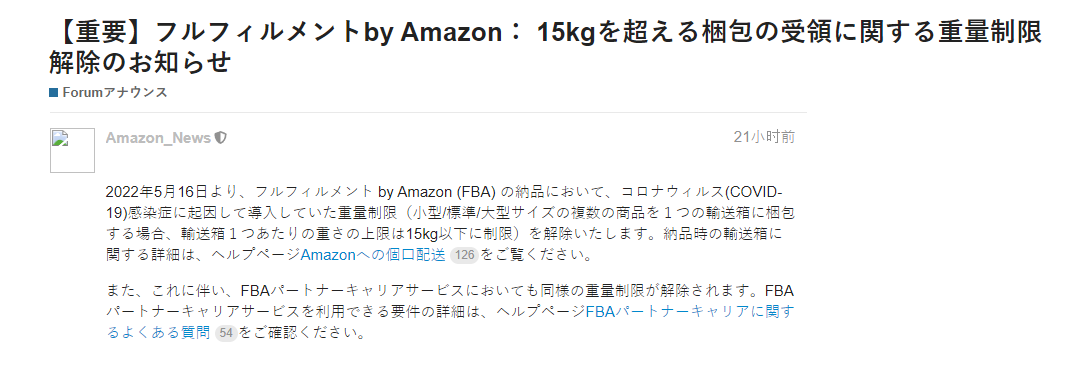 【重要】フルフィルメントby Amazon： 15kgを超える梱包の受領に関する重量制限解除のお知らせ

Forumアナウンス

Amazon_News

21小时前

2022年5月16日より、フルフィルメント by Amazon (FBA) の納品において、コロナウィルス(COVID-19)感染症に起因して導入していた重量制限（小型/標準/大型サイズの複数の商品を１つの輸送箱に梱包する場合、輸送箱１つあたりの重さの上限は15kg以下に制限）を解除いたします。納品時の輸送箱に関する詳細は、ヘルプページAmazonへの個口配送 126 をご覧ください。

また、これに伴い、FBAパートナーキャリアサービスにおいても同様の重量制限が解除されます。FBAパートナーキャリアサービスを利用できる要件の詳細は、ヘルプページFBAパートナーキャリアに関するよくある質問 54 をご確認ください。